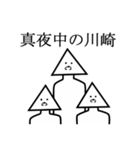 真夜中の川崎